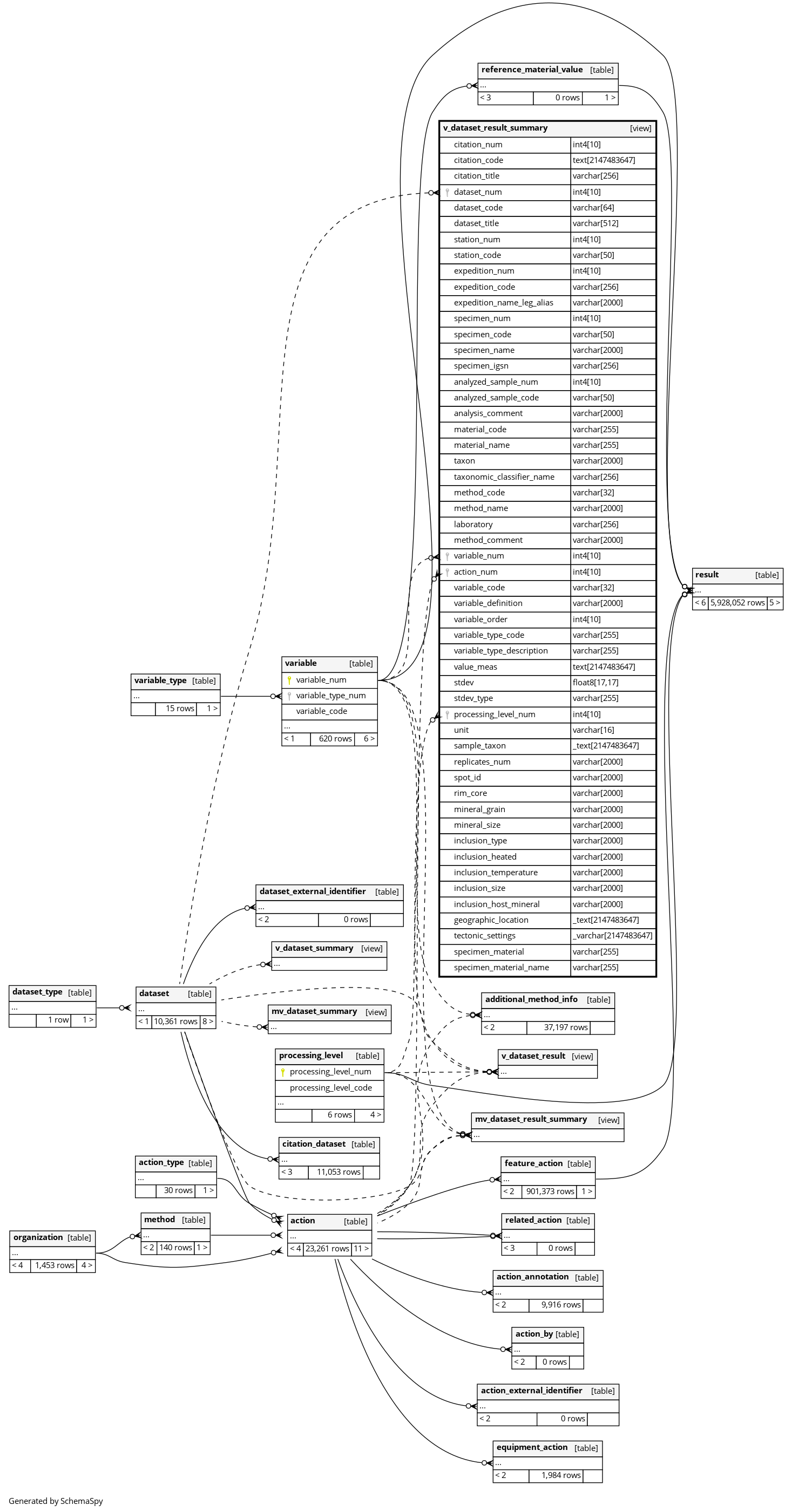 reference_material_value [table]
...
< 3 | 0 rows | 1 >

v_dataset_result_summary [view]

| | |
|---|---|
| citation_num | int4[10] |
| citation_code | text[2147483647] |
| citation_title | varchar[256] |
| dataset_num | int4[10] |
| dataset_code | varchar[64] |
| dataset_title | varchar[512] |
| station_num | int4[10] |
| station_code | varchar[50] |
| expedition_num | int4[10] |
| expedition_code | varchar[256] |
| expedition_name_leg_alias | varchar[2000] |
| specimen_num | int4[10] |
| specimen_code | varchar[50] |
| specimen_name | varchar[2000] |
| specimen_igsn | varchar[256] |
| analyzed_sample_num | int4[10] |
| analyzed_sample_code | varchar[50] |
| analysis_comment | varchar[2000] |
| material_code | varchar[255] |
| material_name | varchar[255] |
| taxon | varchar[2000] |
| taxonomic_classifier_name | varchar[256] |
| method_code | varchar[32] |
| method_name | varchar[2000] |
| laboratory | varchar[256] |
| method_comment | varchar[2000] |
| variable_num | int4[10] |
| action_num | int4[10] |
| variable_code | varchar[32] |
| variable_definition | varchar[2000] |
| variable_order | int4[10] |
| variable_type_code | varchar[255] |
| variable_type_description | varchar[255] |
| value_meas | text[2147483647] |
| stdev | float8[17,17] |
| stdev_type | varchar[255] |
| processing_level_num | int4[10] |
| unit | varchar[16] |
| sample_taxon | _text[2147483647] |
| replicates_num | varchar[2000] |
| spot_id | varchar[2000] |
| rim_core | varchar[2000] |
| mineral_grain | varchar[2000] |
| mineral_size | varchar[2000] |
| inclusion_type | varchar[2000] |
| inclusion_heated | varchar[2000] |
| inclusion_temperature | varchar[2000] |
| inclusion_size | varchar[2000] |
| inclusion_host_mineral | varchar[2000] |
| geographic_location | _text[2147483647] |
| tectonic_settings | _varchar[2147483647] |
| specimen_material | varchar[255] |
| specimen_material_name | varchar[255] |

result [table]
...
< 6 | 5,928,052 rows | 5 >

variable_type [table]
...
15 rows | 1 >

variable [table]
variable_num
variable_type_num
variable_code
...
< 1 | 620 rows | 6 >

dataset_external_identifier [table]
...
< 2 | 0 rows

v_dataset_summary [view]
...

dataset_type [table]
...
1 row | 1 >

dataset [table]
...
< 1 | 10,361 rows | 8 >

mv_dataset_summary [view]
...

additional_method_info [table]
...
< 2 | 37,197 rows

processing_level [table]
processing_level_num
processing_level_code
...
6 rows | 4 >

v_dataset_result [view]
...

mv_dataset_result_summary [view]
...

citation_dataset [table]
...
< 3 | 11,053 rows

action_type [table]
...
30 rows | 1 >

feature_action [table]
...
< 2 | 901,373 rows | 1 >

method [table]
...
< 2 | 140 rows | 1 >

action [table]
...
< 4 | 23,261 rows | 11 >

related_action [table]
...
< 3 | 0 rows

organization [table]
...
< 4 | 1,453 rows | 4 >

action_annotation [table]
...
< 2 | 9,916 rows

action_by [table]
...
< 2 | 0 rows

action_external_identifier [table]
...
< 2 | 0 rows

equipment_action [table]
...
< 2 | 1,984 rows

Generated by SchemaSpy